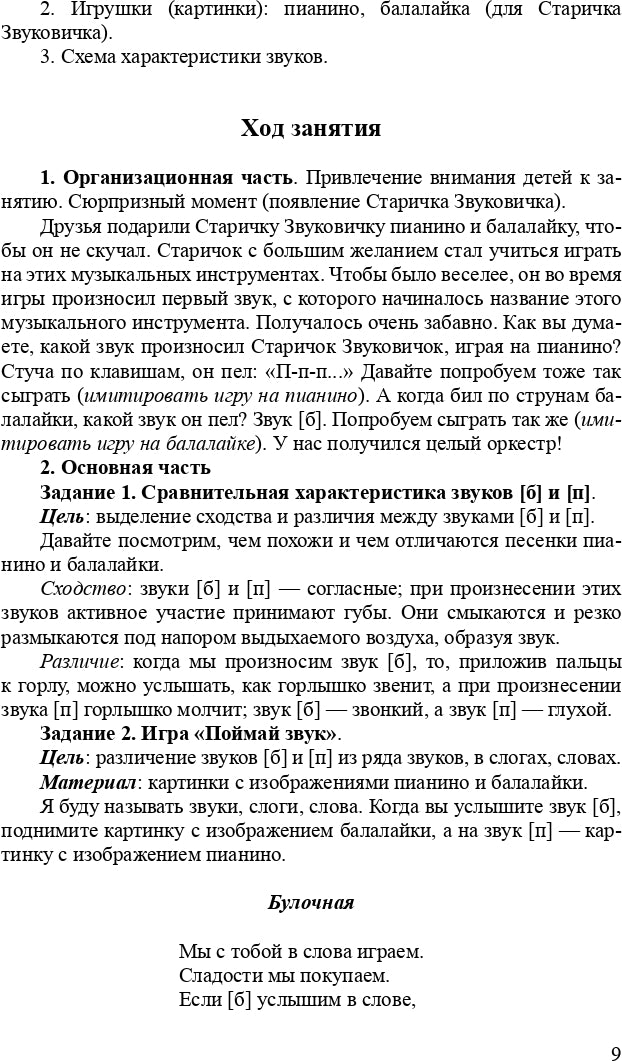 2. Игрушки (картинки): пианино, балалайка (для Старичка Звуковичка).

3. Схема характеристики звуков.

Ход занятия

1. Организационная часть. Привлечение внимания детей к занятию. Сюрпризный момент (появление Старичка Звуковичка).

Друзья подарили Старичку Звуковичку пианино и балалайку, чтобы он не скучал. Старичок с большим желанием стал учиться играть на этих музыкальных инструментах. Чтобы было веселее, он во время игры произносил первый звук, с которого начиналось название этого музыкального инструмента. Получалось очень забавно. Как вы думаете, какой звук произносил Старичок Звуковичок, играя на пианино? Стуча по клавишам, он пел: «П-п-п...» Давайте попробуем тоже так сыграть (имитировать игру на пианино). А когда бил по струнам балалайки, какой звук он пел? Звук [б]. Попробуем сыграть так же (имитировать игру на балалайке). У нас получился целый оркестр!

2. Основная часть

Задание 1. Сравнительная характеристика звуков [б] и [п].

Цель: выделение сходства и различия между звуками [б] и [п].

Давайте посмотрим, чем похожи и чем отличаются песенки пианино и балалайки.

Сходство: звуки [б] и [п] — согласные; при произнесении этих звуков активное участие принимают губы. Они смыкаются и резко размыкаются под напором выдыхаемого воздуха, образуя звук.

Различие: когда мы произносим звук [б], то, приложив пальцы к горлу, можно услышать, как горлышко звенит, а при произнесении звука [п] горлышко молчит; звук [б] — звонкий, а звук [п] — глухой.

Задание 2. Игра «Поймай звук».

Цель: различение звуков [б] и [п] из ряда звуков, в слогах, словах.

Материал: картинки с изображениями пианино и балалайки.

Я буду называть звуки, слоги, слова. Когда вы услышите звук [б], поднимите картинку с изображением балалайки, а на звук [п] — картинку с изображением пианино.

Булочная

Мы с тобой в слова играем.
Сладости мы покупаем.
Если [б] услышим в слове,

9